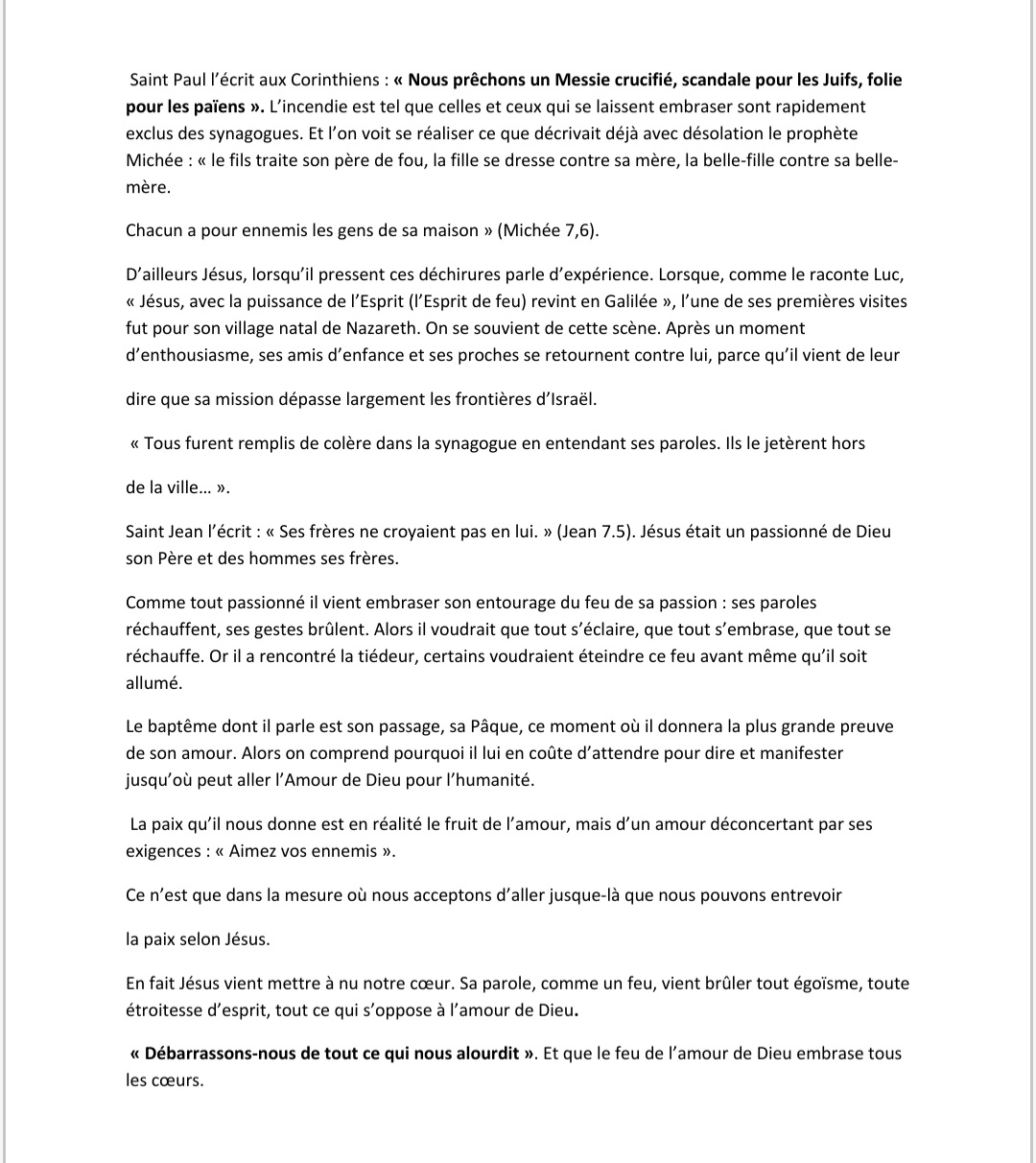 Saint Paul l'écrit aux Corinthiens : « Nous prêchons un Messie crucifié, scandale pour les Juifs, folie pour les païens ». L'incendie est tel que celles et ceux qui se laissent embraser sont rapidement exclus des synagogues. Et l'on voit se réaliser ce que décrivait déjà avec désolation le prophète Michée : « le fils traite son père de fou, la fille se dresse contre sa mère, la belle-fille contre sa belle-mère.

Chacun a pour ennemis les gens de sa maison » (Michée 7,6).

D'ailleurs Jésus, lorsqu'il pressent ces déchirures parle d'expérience. Lorsque, comme le raconte Luc, « Jésus, avec la puissance de l'Esprit (l'Esprit de feu) revint en Galilée », l'une de ses premières visites fut pour son village natal de Nazareth. On se souvient de cette scène. Après un moment d'enthousiasme, ses amis d'enfance et ses proches se retournent contre lui, parce qu'il vient de leur

dire que sa mission dépasse largement les frontières d'Israël.

« Tous furent remplis de colère dans la synagogue en entendant ses paroles. Ils le jetèrent hors

de la ville… ».

Saint Jean l'écrit : « Ses frères ne croyaient pas en lui. » (Jean 7.5). Jésus était un passionné de Dieu son Père et des hommes ses frères.

Comme tout passionné il vient embraser son entourage du feu de sa passion : ses paroles réchauffent, ses gestes brûlent. Alors il voudrait que tout s'éclaire, que tout s'embrase, que tout se réchauffe. Or il a rencontré la tiédeur, certains voudraient éteindre ce feu avant même qu'il soit allumé.

Le baptême dont il parle est son passage, sa Pâque, ce moment où il donnera la plus grande preuve de son amour. Alors on comprend pourquoi il lui en coûte d'attendre pour dire et manifester jusqu'où peut aller l'Amour de Dieu pour l'humanité.

La paix qu'il nous donne est en réalité le fruit de l'amour, mais d'un amour déconcertant par ses exigences : « Aimez vos ennemis ».

Ce n'est que dans la mesure où nous acceptons d'aller jusque-là que nous pouvons entrevoir

la paix selon Jésus.

En fait Jésus vient mettre à nu notre cœur. Sa parole, comme un feu, vient brûler tout égoïsme, toute étroitesse d'esprit, tout ce qui s'oppose à l'amour de Dieu.

« Débarrassons-nous de tout ce qui nous alourdit ». Et que le feu de l'amour de Dieu embrase tous les cœurs.